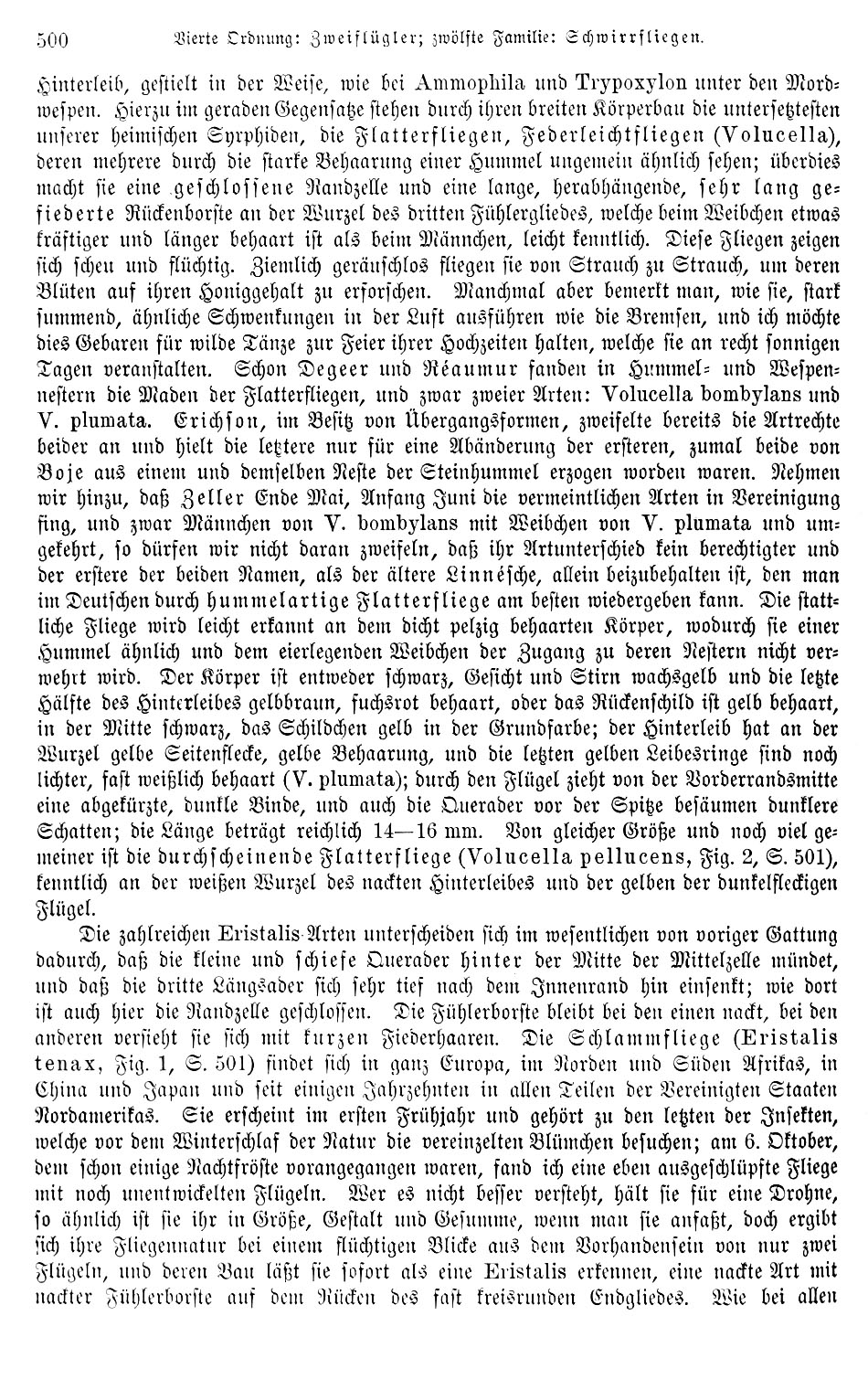 500 Vierte Ordnung: Zweiflügler; zwölfte Familie: Schwirrfliegen.

Hinterleib, gestielt in der Weise, wie bei Ammophila und Trypoxylon unter den Mordwespen. Hierzu im geraden Gegensatze stehen durch ihren breiten Körperbau die untersetztesten unserer heimischen Syrphiden, die Flatterfliegen, Federleichtfliegen (Volucella), deren mehrere durch die starke Behaarung einer Hummel ungemein ähnlich sehen; überdies macht sie eine geschlossene Randzelle und eine lange, herabhängende, sehr lang gefiederte Rückenborste an der Wurzel des dritten Fühlergliedes, welche beim Weibchen etwas kräftiger und länger behaart ist als beim Männchen, leicht kenntlich. Diese Fliegen zeigen sich scheu und flüchtig. Ziemlich geräuschlos fliegen sie von Strauch zu Strauch, um deren Blüten auf ihren Honiggehalt zu erforschen. Manchmal aber bemerkt man, wie sie, stark summend, ähnliche Schwenkungen in der Luft ausführen wie die Bremsen, und ich möchte dies Gebaren für wilde Tänze zur Feier ihrer Hochzeiten halten, welche sie an recht sonnigen Tagen veranstalten. Schon Degeer und Réaumur fanden in Hummel- und Wespennestern die Maden der Flatterfliegen, und zwar zweier Arten: Volucella bombylans und V. plumata. Erichson, im Besitz von Übergangsformen, zweifelte bereits die Artrechte beider an und hielt die letztere nur für eine Abänderung der ersteren, zumal beide von Boje aus einem und demselben Neste der Steinhummel erzogen worden waren. Nehmen wir hinzu, daß Zeller Ende Mai, Anfang Juni die vermeintlichen Arten in Vereinigung fing, und zwar Männchen von V. bombylans mit Weibchen von V. plumata und umgekehrt, so dürfen wir nicht daran zweifeln, daß ihr Artunterschied kein berechtigter und der erstere der beiden Namen, als der ältere Linnésche, allein beizubehalten ist, den man im Deutschen durch hummelartige Flatterfliege am besten wiedergeben kann. Die stattliche Fliege wird leicht erkannt an dem dicht pelzig behaarten Körper, wodurch sie einer Hummel ähnlich und dem eierlegenden Weibchen der Zugang zu deren Nestern nicht verwehrt wird. Der Körper ist entweder schwarz, Gesicht und Stirn wachsgelb und die letzte Hälfte des Hinterleibes gelbbraun, fuchsrot behaart, oder das Rückenschild ist gelb behaart, in der Mitte schwarz, das Schildchen gelb in der Grundfarbe; der Hinterleib hat an der Wurzel gelbe Seitenflecke, gelbe Behaarung, und die letzten gelben Leibesringe sind noch lichter, fast weißlich behaart (V. plumata); durch den Flügel zieht von der Vorderrandsmitte eine abgekürzte, dunkle Binde, und auch die Querader vor der Spitze besäumen dunklere Schatten; die Länge beträgt reichlich 14—16 mm. Von gleicher Größe und noch viel gemeiner ist die durchscheinende Flatterfliege (Volucella pellucens, Fig. 2, S. 501), kenntlich an der weißen Wurzel des nackten Hinterleibes und der gelben der dunkelfleckigen Flügel.

Die zahlreichen Eristalis-Arten unterscheiden sich im wesentlichen von voriger Gattung dadurch, daß die kleine und schiefe Querader hinter der Mitte der Mittelzelle mündet, und daß die dritte Längsader sich sehr tief nach dem Innenrand hin einsenkt; wie dort ist auch hier die Randzelle geschlossen. Die Fühlerborste bleibt bei den einen nackt, bei den anderen versieht sie sich mit kurzen Fiederhaaren. Die Schlammfliege (Eristalis tenax, Fig. 1, S. 501) findet sich in ganz Europa, im Norden und Süden Afrikas, in China und Japan und seit einigen Jahrzehnten in allen Teilen der Vereinigten Staaten Nordamerikas. Sie erscheint im ersten Frühjahr und gehört zu den letzten der Insekten, welche vor dem Winterschlaf der Natur die vereinzelten Blümchen besuchen; am 6. Oktober, dem schon einige Nachtfröste vorangegangen waren, fand ich eine eben ausgeschlüpfte Fliege mit noch unentwickelten Flügeln. Wer es nicht besser versteht, hält sie für eine Drohne, so ähnlich ist sie ihr in Größe, Gestalt und Gesumme, wenn man sie anfaßt, doch ergibt sich ihre Fliegennatur bei einem flüchtigen Blicke aus dem Vorhandensein von nur zwei Flügeln, und deren Bau läßt sie sofort als eine Eristalis erkennen, eine nackte Art mit nackter Fühlerborste auf dem Rücken des fast kreisrunden Endgliedes. Wie bei allen